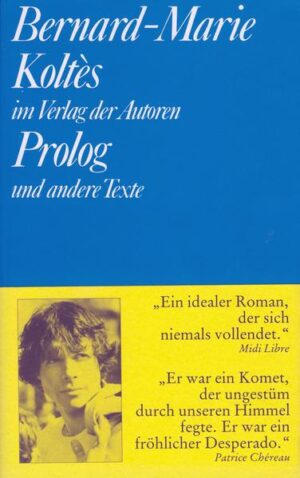 Bernard-Marie Koltès
im Verlag der Autoren
Prolog
und andere Texte

„Ein idealer Roman, der sich niemals vollendet.“
Midi Libre

„Er war ein Komet, der ungestüm durch unseren Himmel fegte. Er war ein fröhlicher Desperado.“
Patrice Chéreau